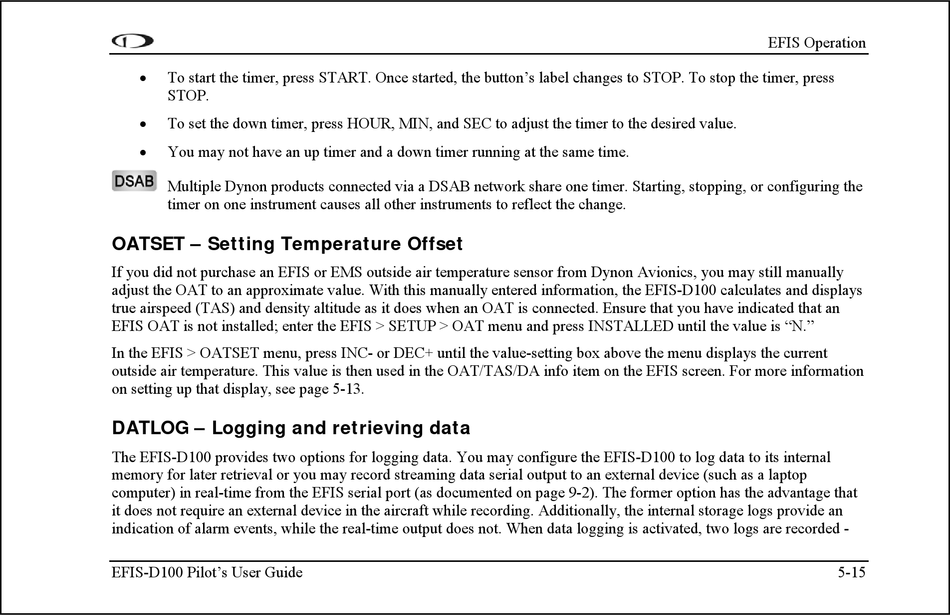 EFIS Operation

• To start the timer, press START. Once started, the button's label changes to STOP. To stop the timer, press STOP.

• To set the down timer, press HOUR, MIN, and SEC to adjust the timer to the desired value.

• You may not have an up timer and a down timer running at the same time.

DSAB Multiple Dynon products connected via a DSAB network share one timer. Starting, stopping, or configuring the timer on one instrument causes all other instruments to reflect the change.

OATSET – Setting Temperature Offset

If you did not purchase an EFIS or EMS outside air temperature sensor from Dynon Avionics, you may still manually adjust the OAT to an approximate value. With this manually entered information, the EFIS-D100 calculates and displays true airspeed (TAS) and density altitude as it does when an OAT is connected. Ensure that you have indicated that an EFIS OAT is not installed; enter the EFIS > SETUP > OAT menu and press INSTALLED until the value is "N."

In the EFIS > OATSET menu, press INC- or DEC+ until the value-setting box above the menu displays the current outside air temperature. This value is then used in the OAT/TAS/DA info item on the EFIS screen. For more information on setting up that display, see page 5-13.

DATLOG – Logging and retrieving data

The EFIS-D100 provides two options for logging data. You may configure the EFIS-D100 to log data to its internal memory for later retrieval or you may record streaming data serial output to an external device (such as a laptop computer) in real-time from the EFIS serial port (as documented on page 9-2). The former option has the advantage that it does not require an external device in the aircraft while recording. Additionally, the internal storage logs provide an indication of alarm events, while the real-time output does not. When data logging is activated, two logs are recorded -

EFIS-D100 Pilot's User Guide 5-15